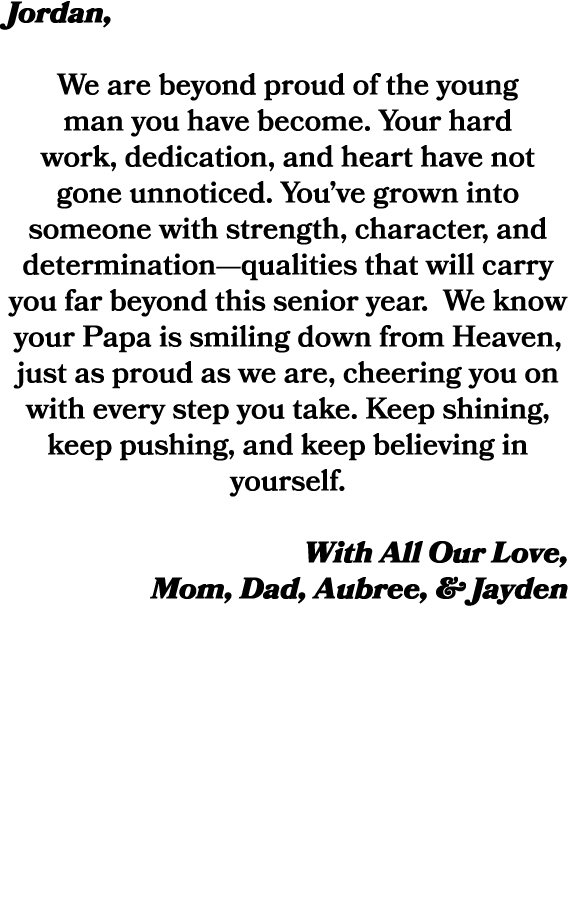 Jordan,

We are beyond proud of the young man you have become. Your hard work, dedication, and heart have not gone unnoticed. You've grown into someone with strength, character, and determination—qualities that will carry you far beyond this senior year. We know your Papa is smiling down from Heaven, just as proud as we are, cheering you on with every step you take. Keep shining, keep pushing, and keep believing in yourself.

With All Our Love,
Mom, Dad, Aubree, & Jayden